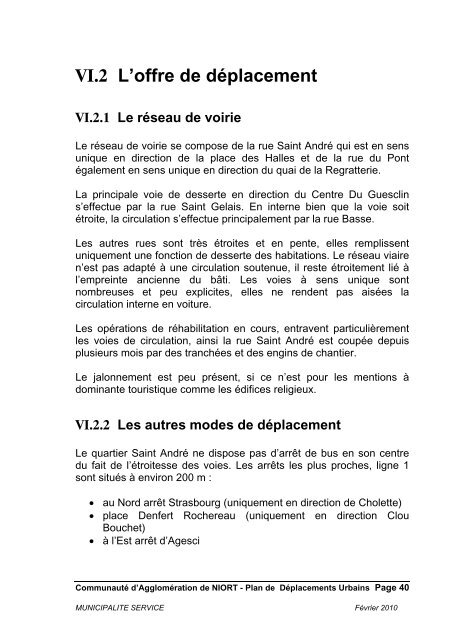 VI.2 L'offre de déplacement

VI.2.1 Le réseau de voirie

Le réseau de voirie se compose de la rue Saint André qui est en sens unique en direction de la place des Halles et de la rue du Pont également en sens unique en direction du quai de la Regratterie.

La principale voie de desserte en direction du Centre Du Guesclin s'effectue par la rue Saint Gelais. En interne bien que la voie soit étroite, la circulation s'effectue principalement par la rue Basse.

Les autres rues sont très étroites et en pente, elles remplissent uniquement une fonction de desserte des habitations. Le réseau viaire n'est pas adapté à une circulation soutenue, il reste étroitement lié à l'empreinte ancienne du bâti. Les voies à sens unique sont nombreuses et peu explicites, elles ne rendent pas aisées la circulation interne en voiture.

Les opérations de réhabilitation en cours, entravent particulièrement les voies de circulation, ainsi la rue Saint André est coupée depuis plusieurs mois par des tranchées et des engins de chantier.

Le jalonnement est peu présent, si ce n'est pour les mentions à dominante touristique comme les édifices religieux.

VI.2.2 Les autres modes de déplacement

Le quartier Saint André ne dispose pas d'arrêt de bus en son centre du fait de l'étroitesse des voies. Les arrêts les plus proches, ligne 1 sont situés à environ 200 m :

• au Nord arrêt Strasbourg (uniquement en direction de Cholette)
• place Denfert Rochereau (uniquement en direction Clou Bouchet)
• à l'Est arrêt d'Agesci

Communauté d'Agglomération de NIORT - Plan de Déplacements Urbains Page 40

MUNICIPALITE SERVICE Février 2010